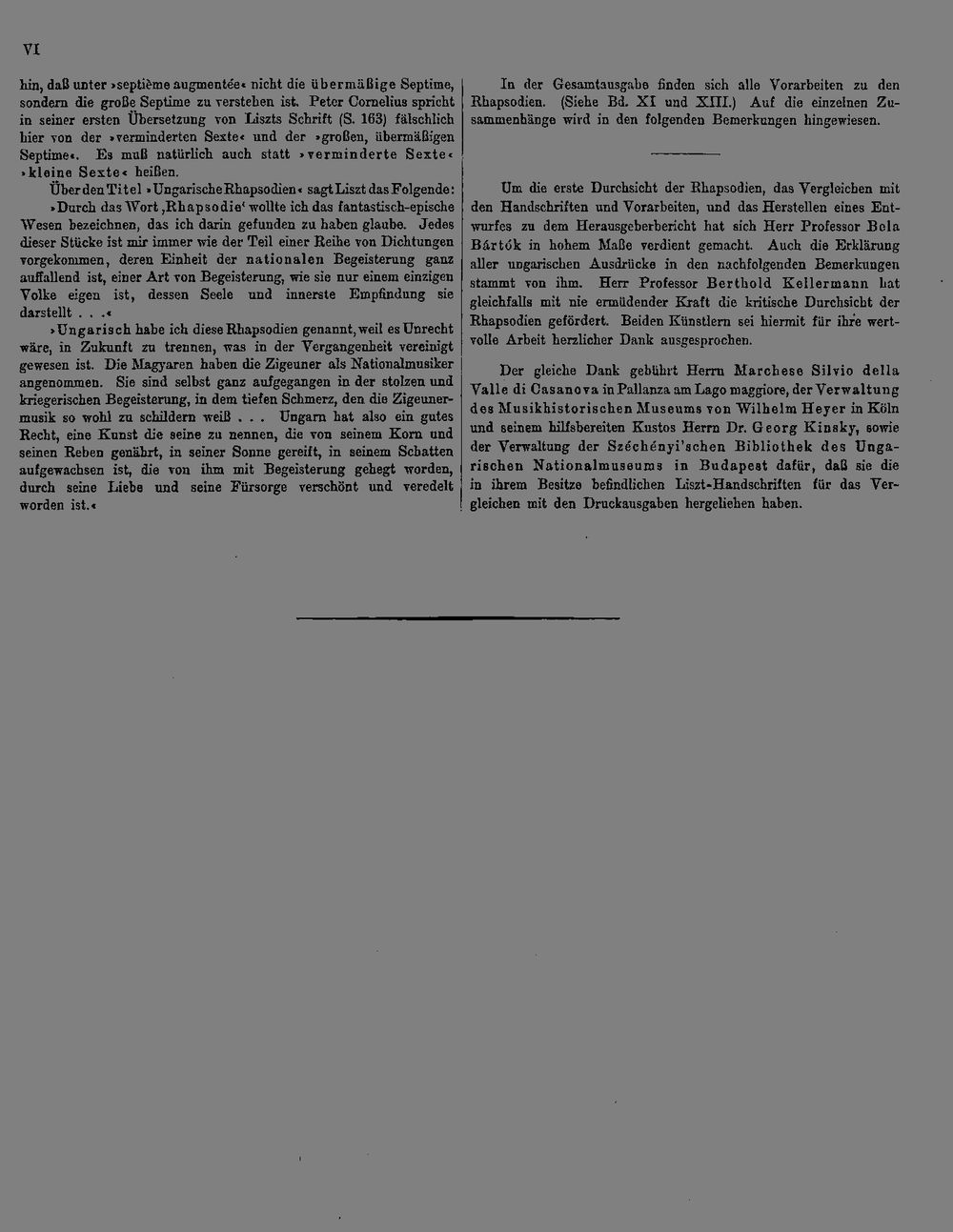 VI

hin, daß unter »septième augmentée« nicht die übermäßige Septime, sondern die große Septime zu verstehen ist. Peter Cornelius spricht in seiner ersten Übersetzung von Liszts Schrift (S. 163) fälschlich hier von der »verminderten Sexte« und der »großen, übermäßigen Septime«. Es muß natürlich auch statt »verminderte Sexte« »kleine Sexte« heißen.

Über den Titel »Ungarische Rhapsodien« sagt Liszt das Folgende: »Durch das Wort ‚Rhapsodie' wollte ich das fantastisch-epische Wesen bezeichnen, das ich darin gefunden zu haben glaube. Jedes dieser Stücke ist mir immer wie der Teil einer Reihe von Dichtungen vorgekommen, deren Einheit der nationalen Begeisterung ganz auffallend ist, einer Art von Begeisterung, wie sie nur einem einzigen Volke eigen ist, dessen Seele und innerste Empfindung sie darstellt . . .«

»Ungarisch habe ich diese Rhapsodien genannt, weil es Unrecht wäre, in Zukunft zu trennen, was in der Vergangenheit vereinigt gewesen ist. Die Magyaren haben die Zigeuner als Nationalmusiker angenommen. Sie sind selbst ganz aufgegangen in der stolzen und kriegerischen Begeisterung, in dem tiefen Schmerz, den die Zigeunermusik so wohl zu schildern weiß . . . Ungarn hat also ein gutes Recht, eine Kunst die seine zu nennen, die von seinem Korn und seinen Reben genährt, in seiner Sonne gereift, in seinem Schatten aufgewachsen ist, die von ihm mit Begeisterung gehegt worden, durch seine Liebe und seine Fürsorge verschönt und veredelt worden ist.«

In der Gesamtausgabe finden sich alle Vorarbeiten zu den Rhapsodien. (Siehe Bd. XI und XIII.) Auf die einzelnen Zusammenhänge wird in den folgenden Bemerkungen hingewiesen.

Um die erste Durchsicht der Rhapsodien, das Vergleichen mit den Handschriften und Vorarbeiten, und das Herstellen eines Entwurfes zu dem Herausgeberbericht hat sich Herr Professor Bela Bártók in hohem Maße verdient gemacht. Auch die Erklärung aller ungarischen Ausdrücke in den nachfolgenden Bemerkungen stammt von ihm. Herr Professor Berthold Kellermann hat gleichfalls mit nie ermüdender Kraft die kritische Durchsicht der Rhapsodien gefördert. Beiden Künstlern sei hiermit für ihre wertvolle Arbeit herzlicher Dank ausgesprochen.

Der gleiche Dank gebührt Herrn Marchese Silvio della Valle di Casanova in Pallanza am Lago maggiore, der Verwaltung des Musikhistorischen Museums von Wilhelm Heyer in Köln und seinem hilfsbereiten Kustos Herrn Dr. Georg Kinsky, sowie der Verwaltung der Széchényi'schen Bibliothek des Ungarischen Nationalmuseums in Budapest dafür, daß sie die in ihrem Besitze befindlichen Liszt-Handschriften für das Vergleichen mit den Druckausgaben hergeliehen haben.